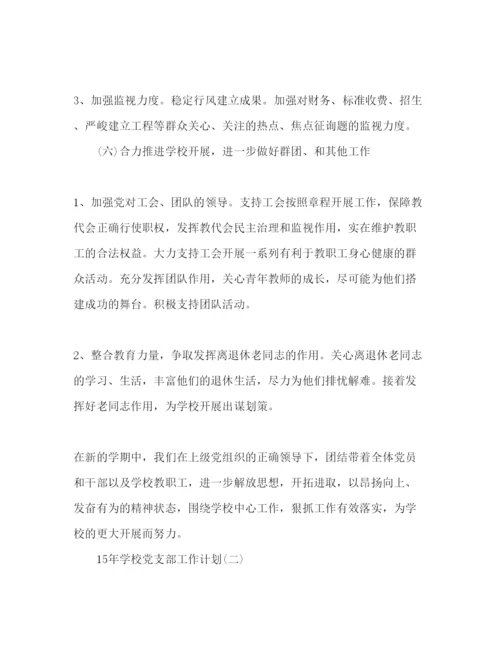 3、加强监视力度。稳定行风建立成果。加强对财务、标准收费、招生、严峻建立工程等群众关心、关注的热点、焦点征询题的监视力度。

(六)合力推进学校开展，进一步做好群团、和其他工作

1、加强党对工会、团队的领导。支持工会按照章程开展工作，保障教代会正确行使职权，发挥教代会民主治理和监视作用，实在维护教职工的合法权益。大力支持工会开展一系列有利于教职工身心健康的群众活动。充分发挥团队作用，关心青年教师的成长，尽可能为他们搭建成功的舞台。积极支持团队活动。

2、整合教育力量，争取发挥离退休老同志的作用。关心离退休老同志的学习、生活，丰富他们的退休生活，尽力为他们排忧解难。接着发挥好老同志作用，为学校开展出谋划策。

在新的学期中，我们在上级党组织的正确领导下，团结带着全体党员和干部以及学校教职工，进一步解放思想，开拓进取，以昂扬向上、发奋有为的精神状态，围绕学校中心工作，狠抓工作有效落实，为学校的更大开展而努力。

15年学校党支部工作计划(二)